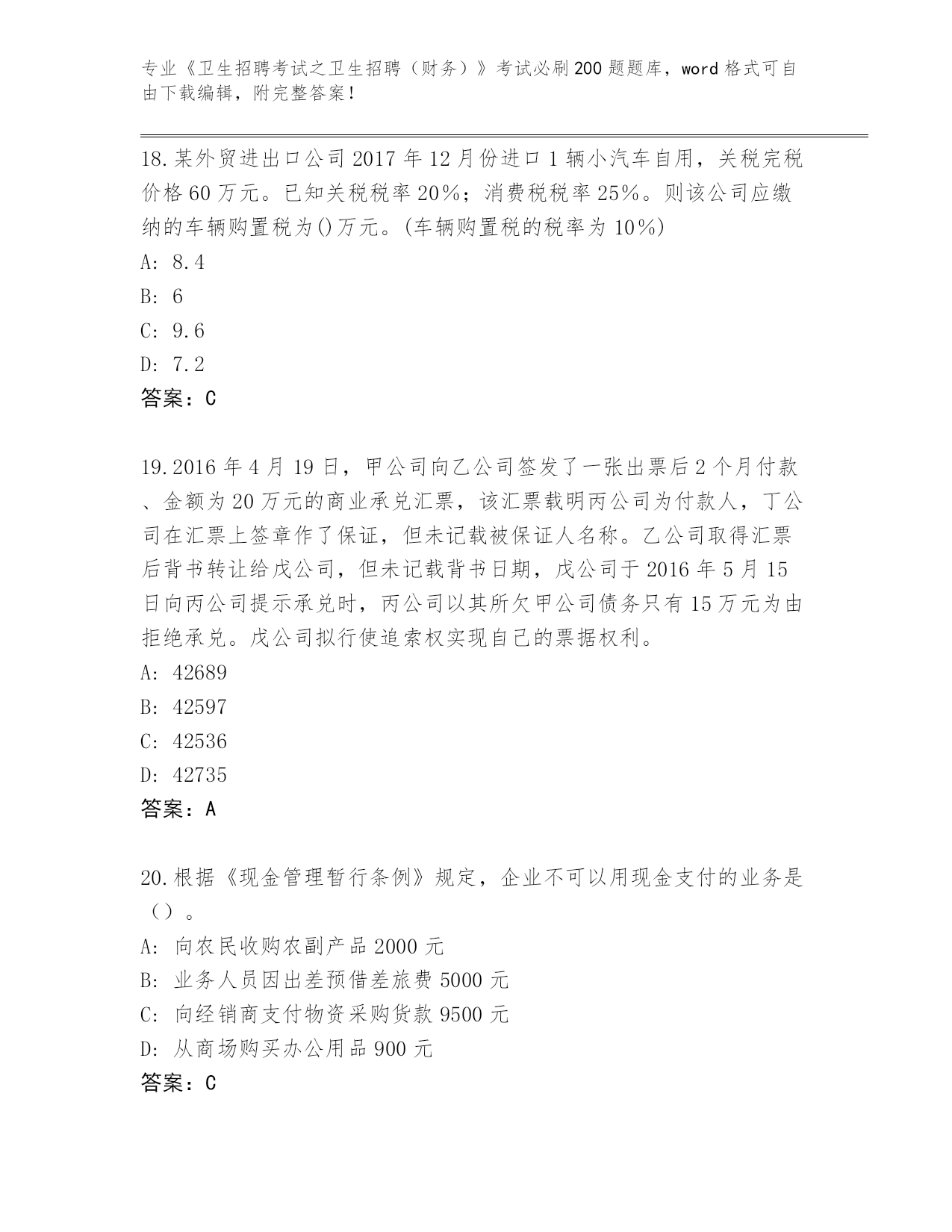 专业《卫生招聘考试之卫生招聘（财务）》考试必刷200题题库，word格式可自由下载编辑，附完整答案！

18.某外贸进出口公司2017年12月份进口1辆小汽车自用，关税完税价格60万元。已知关税税率20%；消费税税率25%。则该公司应缴纳的车辆购置税为()万元。(车辆购置税的税率为10%)
A: 8.4
B: 6
C: 9.6
D: 7.2
答案：C

19.2016年4月19日，甲公司向乙公司签发了一张出票后2个月付款、金额为20万元的商业承兑汇票，该汇票载明丙公司为付款人，丁公司在汇票上签章作了保证，但未记载被保证人名称。乙公司取得汇票后背书转让给戊公司，但未记载背书日期，戊公司于2016年5月15日向丙公司提示承兑时，丙公司以其所欠甲公司债务只有15万元为由拒绝承兑。戊公司拟行使追索权实现自己的票据权利。
A: 42689
B: 42597
C: 42536
D: 42735
答案：A

20.根据《现金管理暂行条例》规定，企业不可以用现金支付的业务是（）。
A: 向农民收购农副产品2000元
B: 业务人员因出差预借差旅费5000元
C: 向经销商支付物资采购货款9500元
D: 从商场购买办公用品900元
答案：C